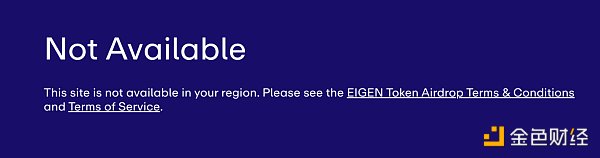 Not Available

This site is not available in your region. Please see the EIGEN Token Airdrop Terms & Conditions and Terms of Service.

金色财经